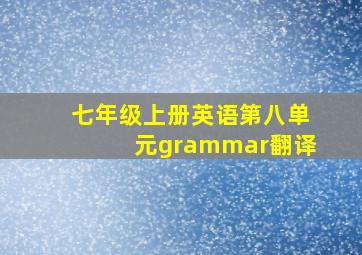 七年级上册英语第八单元grammar翻译